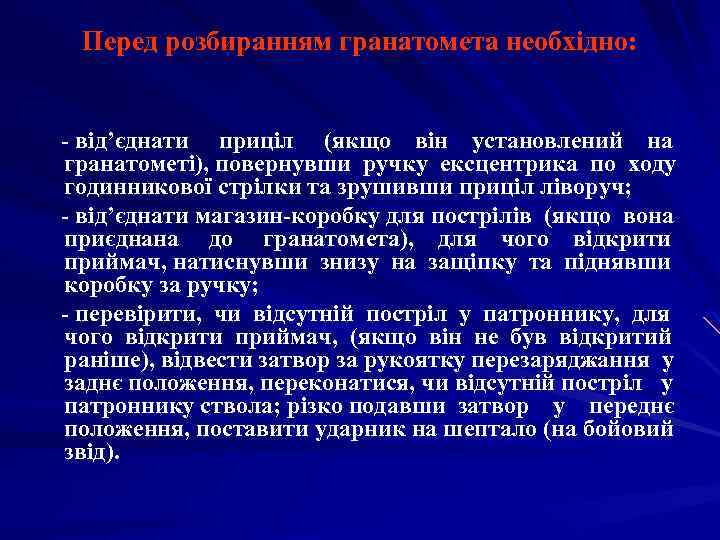 Перед розбиранням гранатомета необхідно:

- від'єднати приціл (якщо він установлений на гранатометі), повернувши ручку ексцентрика по ходу годинникової стрілки та зрушивши приціл ліворуч;

- від'єднати магазин-коробку для пострілів (якщо вона приєднана до гранатомета), для чого відкрити приймач, натиснувши знизу на защіпку та піднявши коробку за ручку;

- перевірити, чи відсутній постріл у патроннику, для чого відкрити приймач, (якщо він не був відкритий раніше), відвести затвор за рукоятку перезаряджання у заднє положення, переконатися, чи відсутній постріл у патроннику ствола; різко подавши затвор у переднє положення, поставити ударник на шептало (на бойовий звід).